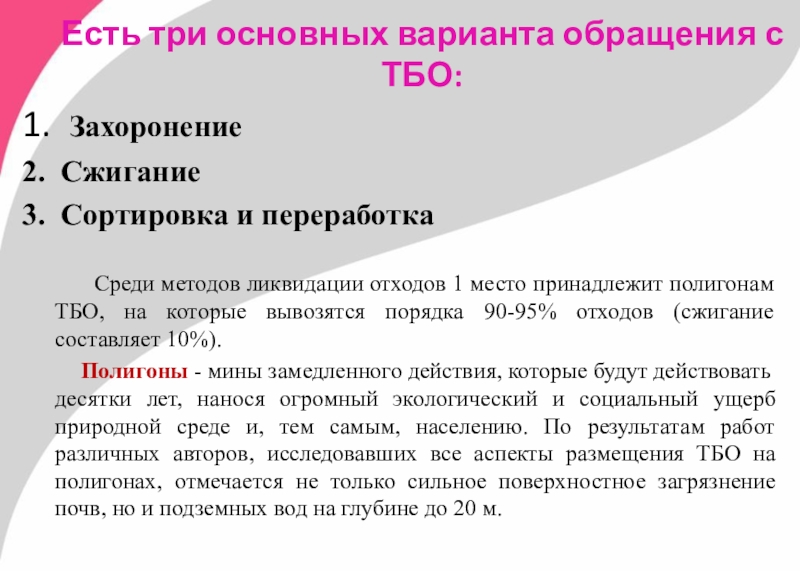 Есть три основных варианта обращения с ТБО:

1. Захоронение
2. Сжигание
3. Сортировка и переработка

Среди методов ликвидации отходов 1 место принадлежит полигонам ТБО, на которые вывозятся порядка 90-95% отходов (сжигание составляет 10%).

Полигоны - мины замедленного действия, которые будут действовать десятки лет, нанося огромный экологический и социальный ущерб природной среде и, тем самым, населению. По результатам работ различных авторов, исследовавших все аспекты размещения ТБО на полигонах, отмечается не только сильное поверхностное загрязнение почв, но и подземных вод на глубине до 20 м.